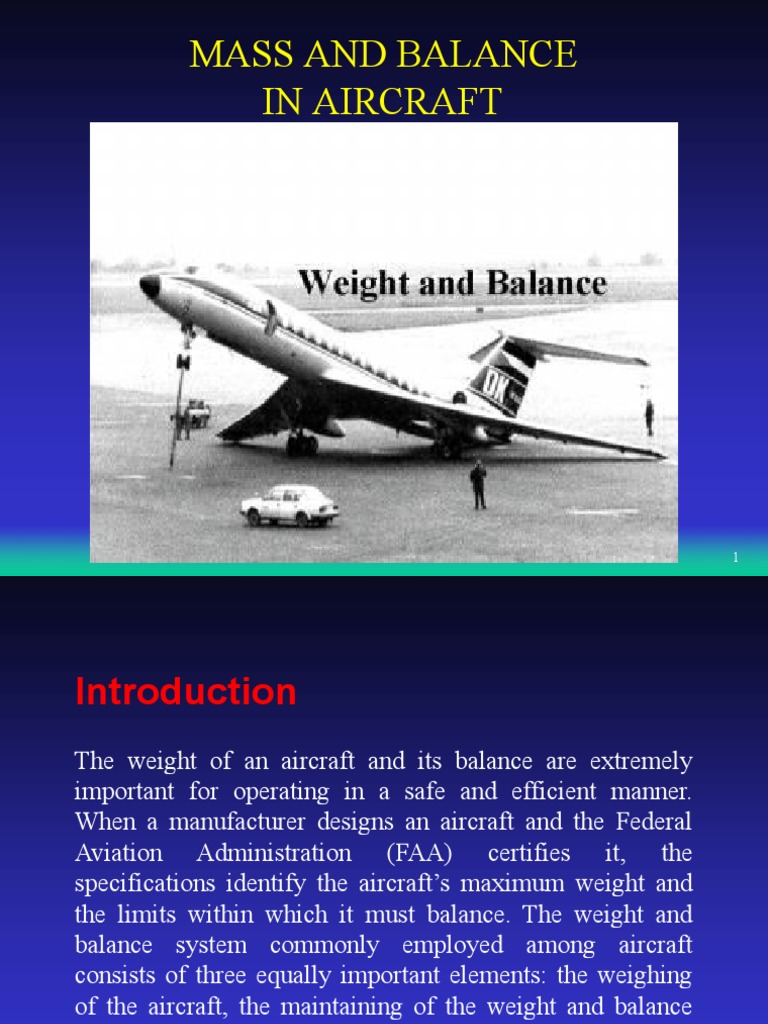 MASS AND BALANCE
IN AIRCRAFT

Weight and Balance

OK

1

Introduction

The weight of an aircraft and its balance are extremely important for operating in a safe and efficient manner. When a manufacturer designs an aircraft and the Federal Aviation Administration (FAA) certifies it, the specifications identify the aircraft's maximum weight and the limits within which it must balance. The weight and balance system commonly employed among aircraft consists of three equally important elements: the weighing of the aircraft, the maintaining of the weight and balance